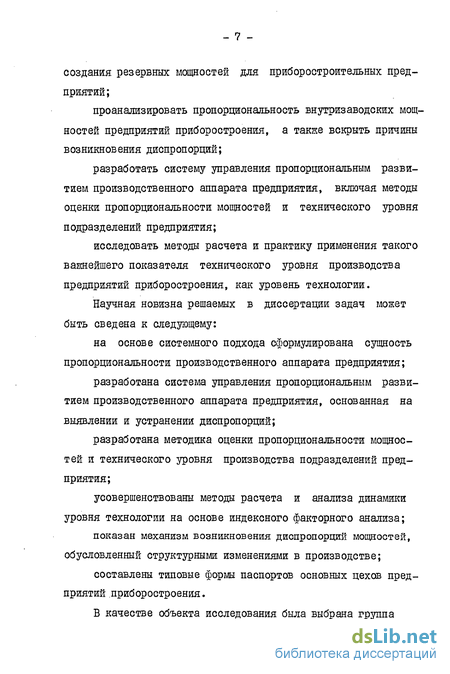 - 7 -

создания резервных мощностей для приборостроительных предприятий;

проанализировать пропорциональность внутризаводских мощностей предприятий приборостроения, а также вскрыть причины возникновения диспропорций;

разработать систему управления пропорциональным развитием производственного аппарата предприятия, включая методы оценки пропорциональности мощностей и технического уровня подразделений предприятия;

исследовать методы расчета и практику применения такого важнейшего показателя технического уровня производства предприятий приборостроения, как уровень технологии.

Научная новизна решаемых в диссертации задач может быть сведена к следующему:

на основе системного подхода сформулирована сущность пропорциональности производственного аппарата предприятия;

разработана система управления пропорциональным развитием производственного аппарата предприятия, основанная на выявлении и устранении диспропорций;

разработана методика оценки пропорциональности мощностей и технического уровня производства подразделений предприятия;

усовершенствованы методы расчета и анализа динамики уровня технологии на основе индексного факторного анализа;

показан механизм возникновения диспропорций мощностей, обусловленный структурными изменениями в производстве;

составлены типовые формы паспортов основных цехов предприятий приборостроения.

В качестве объекта исследования была выбрана группа

dsLib.net
библиотека диссертаций